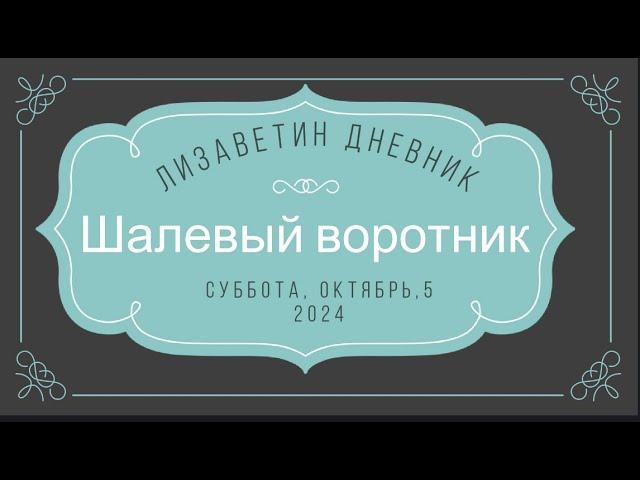 ЛИЗАВЕТИН ДНЕВНИК

Шалевый воротник

СУББОТА, ОКТЯБРЬ,5
2024